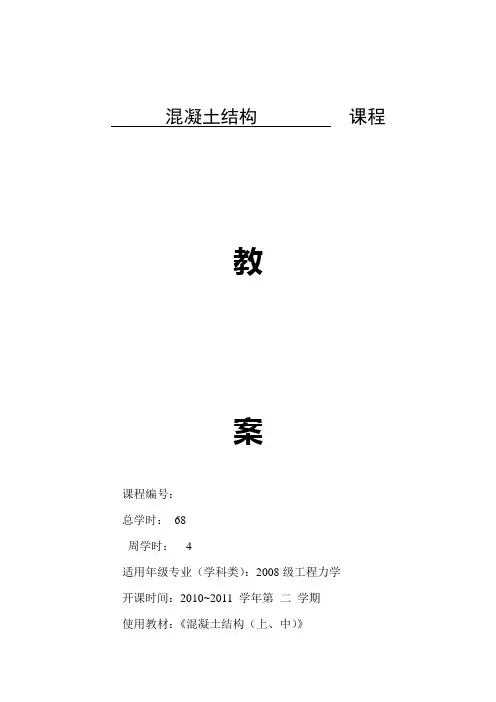 混凝土结构 课程

教

案

课程编号：

总学时： 68

周学时： 4

适用年级专业（学科类）：2008 级工程力学

开课时间：2010~2011 学年第 二 学期

使用教材：《混凝土结构（上、中）》